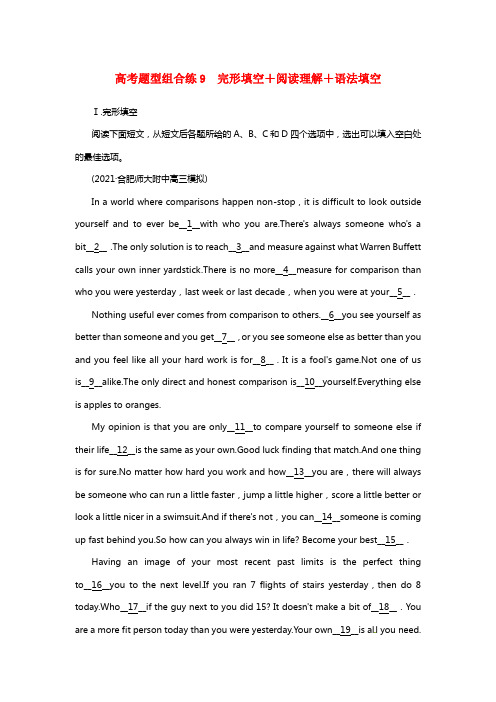 高考题型组合练 9　完形填空＋阅读理解＋语法填空

Ⅰ.完形填空

阅读下面短文，从短文后各题所给的 A、B、C 和 D 四个选项中，选出可以填入空白处的最佳选项。

(2021·合肥师大附中高三模拟)

In a world where comparisons happen non-stop，it is difficult to look outside yourself and to ever be__1__with who you are.There's always someone who's a bit__2__ .The only solution is to reach__3__and measure against what Warren Buffett calls your own inner yardstick.There is no more__4__measure for comparison than who you were yesterday，last week or last decade，when you were at your__5__ .

Nothing useful ever comes from comparison to others.__6__you see yourself as better than someone and you get__7__，or you see someone else as better than you and you feel like all your hard work is for__8__ . It is a fool's game.Not one of us is__9__alike.The only direct and honest comparison is__10__yourself.Everything else is apples to oranges.

My opinion is that you are only__11__to compare yourself to someone else if their life__12__is the same as your own.Good luck finding that match.And one thing is for sure.No matter how hard you work and how__13__you are，there will always be someone who can run a little faster，jump a little higher，score a little better or look a little nicer in a swimsuit.And if there's not，you can__14__someone is coming up fast behind you.So how can you always win in life? Become your best__15__ .

Having an image of your most recent past limits is the perfect thing to__16__you to the next level.If you ran 7 flights of stairs yesterday，then do 8 today.Who__17__if the guy next to you did 15? It doesn't make a bit of__18__ . You are a more fit person today than you were yesterday.Your own__19__is all you need.